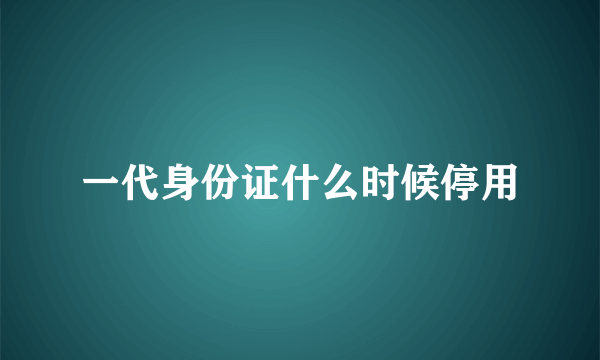 一代身份证什么时候停用